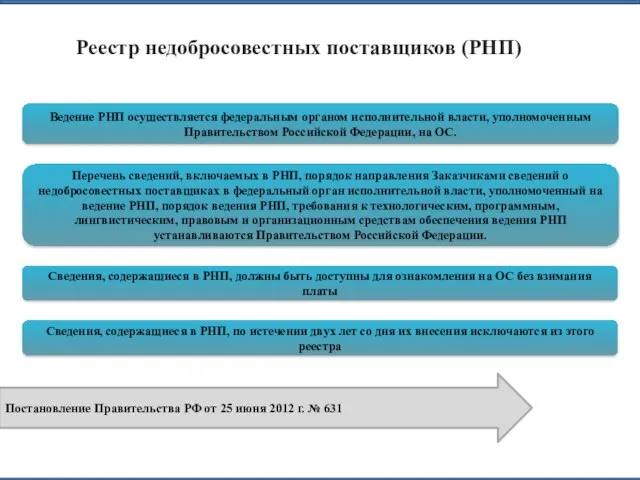 Реестр недобросовестных поставщиков (РНП)

Ведение РНП осуществляется федеральным органом исполнительной власти, уполномоченным Правительством Российской Федерации, на ОС.

Перечень сведений, включаемых в РНП, порядок направления Заказчиками сведений о недобросовестных поставщиках в федеральный орган исполнительной власти, уполномоченный на ведение РНП, порядок ведения РНП, требования к технологическим, программным, лингвистическим, правовым и организационным средствам обеспечения ведения РНП устанавливаются Правительством Российской Федерации.

Сведения, содержащиеся в РНП, должны быть доступны для ознакомления на ОС без взимания платы

Сведения, содержащиеся в РНП, по истечении двух лет со дня их внесения исключаются из этого реестра

Постановление Правительства РФ от 25 июня 2012 г. № 631